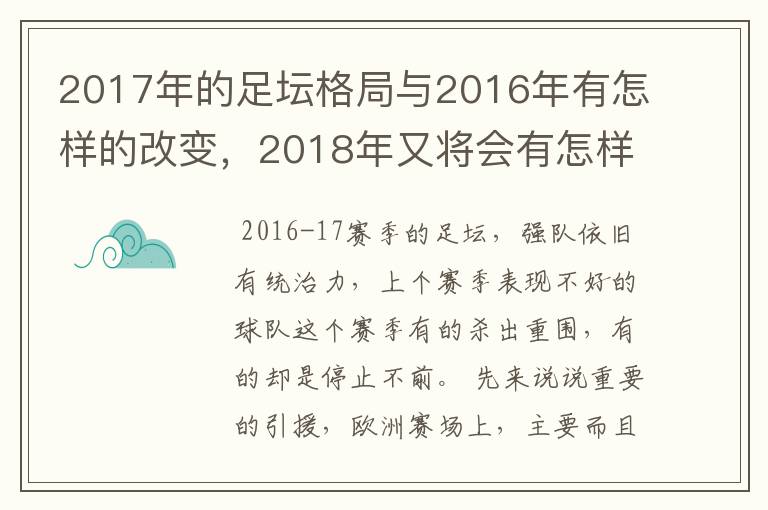 2017年的足坛格局与2016年有怎样的改变，2018年又将会有怎样

2016-17赛季的足坛，强队依旧有统治力，上个赛季表现不好的球队这个赛季有的杀出重围，有的却是停止不前。先来说说重要的引援，欧洲赛场上，主要而且